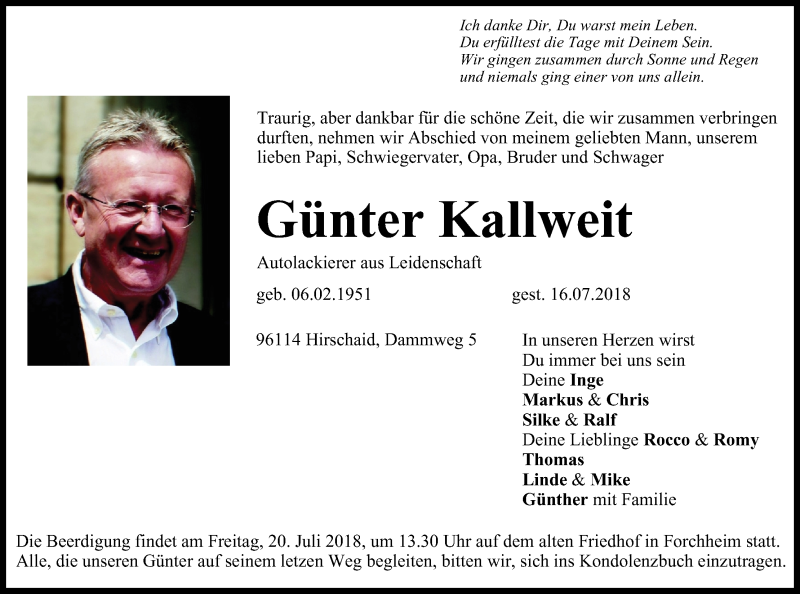 Ich danke Dir, Du warst mein Leben.
Du erfülltest die Tage mit Deinem Sein.
Wir gingen zusammen durch Sonne und Regen
und niemals ging einer von uns allein.

Traurig, aber dankbar für die schöne Zeit, die wir zusammen verbringen durften, nehmen wir Abschied von meinem geliebten Mann, unserem lieben Papi, Schwiegervater, Opa, Bruder und Schwager

Günter Kallweit

Autolackierer aus Leidenschaft

geb. 06.02.1951

gest. 16.07.2018

96114 Hirschaid, Dammweg 5

In unseren Herzen wirst
Du immer bei uns sein
Deine Inge
Markus & Chris
Silke & Ralf
Deine Lieblinge Rocco & Romy
Thomas
Linde & Mike
Günther mit Familie

Die Beerdigung findet am Freitag, 20. Juli 2018, um 13.30 Uhr auf dem alten Friedhof in Forchheim statt. Alle, die unseren Günter auf seinem letzen Weg begleiten, bitten wir, sich ins Kondolenzbuch einzutragen.